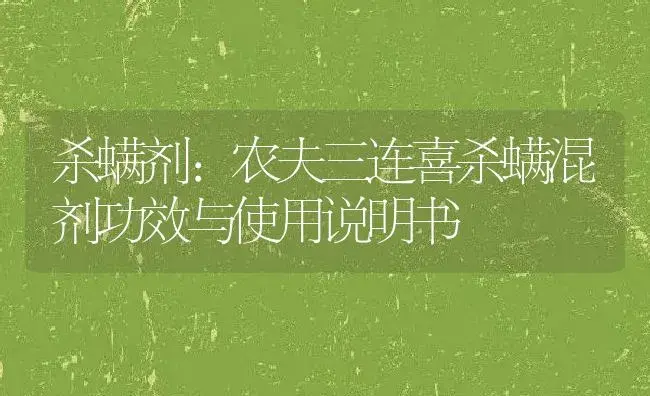 杀螨剂：农夫三连喜杀螨混剂功效与使用说明书